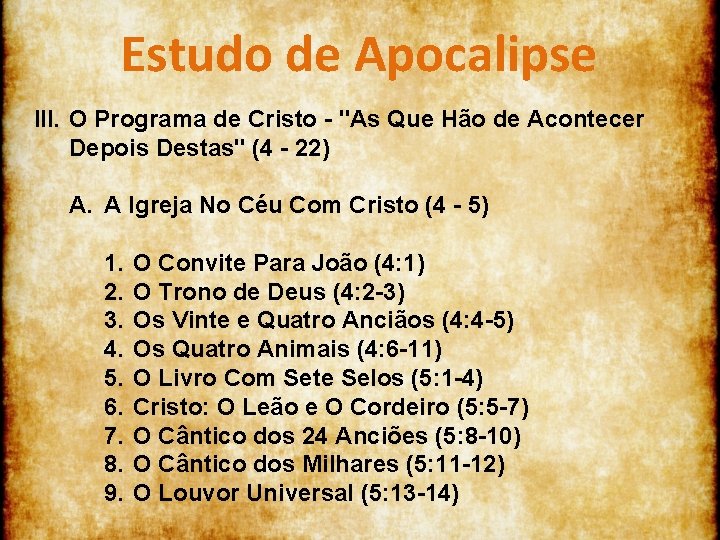 Estudo de Apocalipse

III. O Programa de Cristo - "As Que Hão de Acontecer Depois Destas" (4 - 22)

A. A Igreja No Céu Com Cristo (4 - 5)

1. O Convite Para João (4:1)
2. O Trono de Deus (4:2-3)
3. Os Vinte e Quatro Anciãos (4:4-5)
4. Os Quatro Animais (4:6-11)
5. O Livro Com Sete Selos (5:1-4)
6. Cristo: O Leão e O Cordeiro (5:5-7)
7. O Cântico dos 24 Anciões (5:8-10)
8. O Cântico dos Milhares (5:11-12)
9. O Louvor Universal (5:13-14)